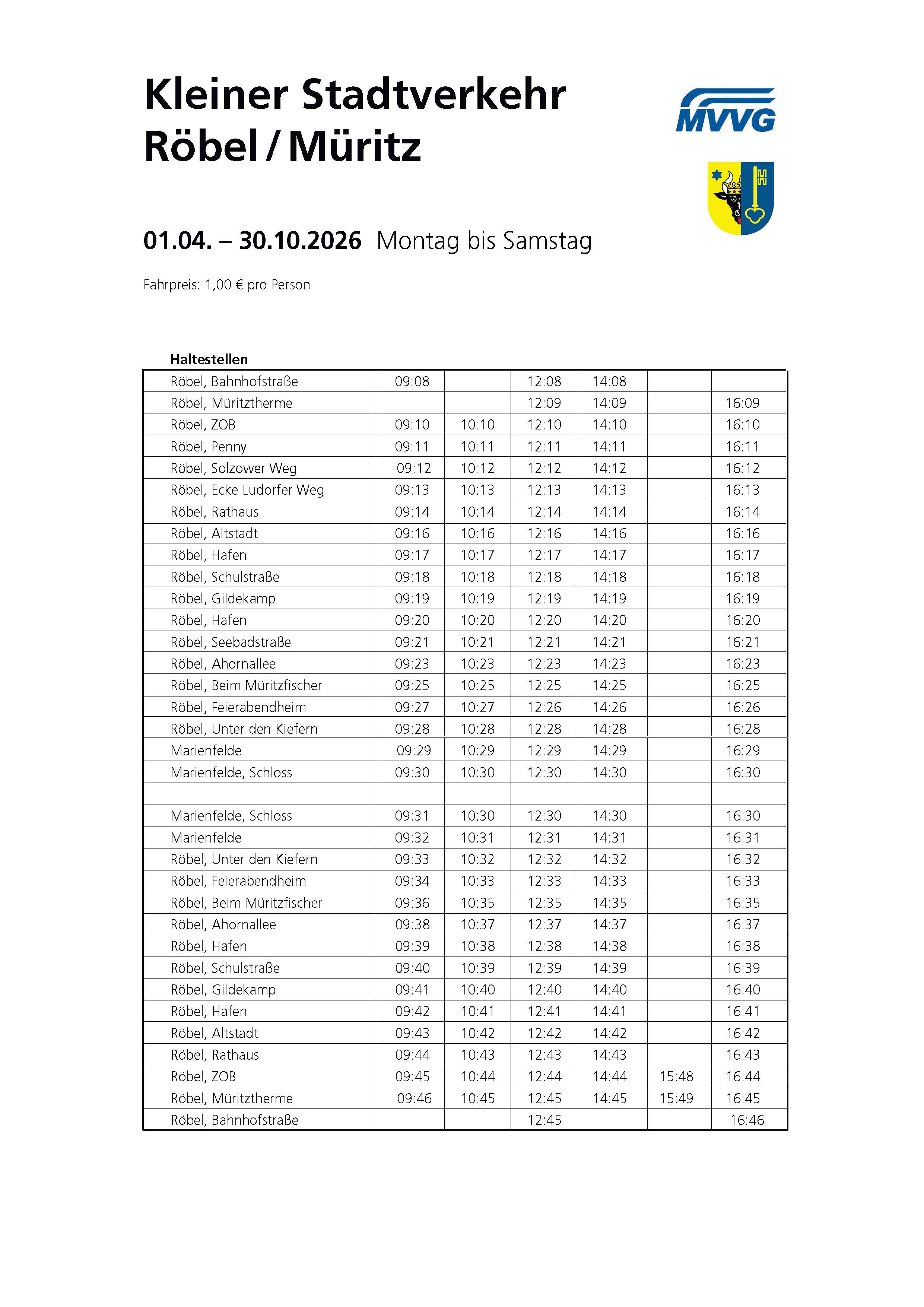 Kleiner Stadtverkehr
Röbel / Müritz

MVVG

01.04. – 30.10.2026 Montag bis Samstag

Fahrpreis: 1,00 € pro Person

| Haltestellen | | | | | | |
|---|---|---|---|---|---|---|
| Röbel, Bahnhofstraße | 09:08 | | 12:08 | 14:08 | | |
| Röbel, Müritztherme | | | 12:09 | 14:09 | | 16:09 |
| Röbel, ZOB | 09:10 | 10:10 | 12:10 | 14:10 | | 16:10 |
| Röbel, Penny | 09:11 | 10:11 | 12:11 | 14:11 | | 16:11 |
| Röbel, Solzower Weg | 09:12 | 10:12 | 12:12 | 14:12 | | 16:12 |
| Röbel, Ecke Ludorfer Weg | 09:13 | 10:13 | 12:13 | 14:13 | | 16:13 |
| Röbel, Rathaus | 09:14 | 10:14 | 12:14 | 14:14 | | 16:14 |
| Röbel, Altstadt | 09:16 | 10:16 | 12:16 | 14:16 | | 16:16 |
| Röbel, Hafen | 09:17 | 10:17 | 12:17 | 14:17 | | 16:17 |
| Röbel, Schulstraße | 09:18 | 10:18 | 12:18 | 14:18 | | 16:18 |
| Röbel, Gildekamp | 09:19 | 10:19 | 12:19 | 14:19 | | 16:19 |
| Röbel, Hafen | 09:20 | 10:20 | 12:20 | 14:20 | | 16:20 |
| Röbel, Seebadstraße | 09:21 | 10:21 | 12:21 | 14:21 | | 16:21 |
| Röbel, Ahornallee | 09:23 | 10:23 | 12:23 | 14:23 | | 16:23 |
| Röbel, Beim Müritzfischer | 09:25 | 10:25 | 12:25 | 14:25 | | 16:25 |
| Röbel, Feierabendheim | 09:27 | 10:27 | 12:26 | 14:26 | | 16:26 |
| Röbel, Unter den Kiefern | 09:28 | 10:28 | 12:28 | 14:28 | | 16:28 |
| Marienfelde | 09:29 | 10:29 | 12:29 | 14:29 | | 16:29 |
| Marienfelde, Schloss | 09:30 | 10:30 | 12:30 | 14:30 | | 16:30 |
| | | | | | | |
| Marienfelde, Schloss | 09:31 | 10:30 | 12:30 | 14:30 | | 16:30 |
| Marienfelde | 09:32 | 10:31 | 12:31 | 14:31 | | 16:31 |
| Röbel, Unter den Kiefern | 09:33 | 10:32 | 12:32 | 14:32 | | 16:32 |
| Röbel, Feierabendheim | 09:34 | 10:33 | 12:33 | 14:33 | | 16:33 |
| Röbel, Beim Müritzfischer | 09:36 | 10:35 | 12:35 | 14:35 | | 16:35 |
| Röbel, Ahornallee | 09:38 | 10:37 | 12:37 | 14:37 | | 16:37 |
| Röbel, Hafen | 09:39 | 10:38 | 12:38 | 14:38 | | 16:38 |
| Röbel, Schulstraße | 09:40 | 10:39 | 12:39 | 14:39 | | 16:39 |
| Röbel, Gildekamp | 09:41 | 10:40 | 12:40 | 14:40 | | 16:40 |
| Röbel, Hafen | 09:42 | 10:41 | 12:41 | 14:41 | | 16:41 |
| Röbel, Altstadt | 09:43 | 10:42 | 12:42 | 14:42 | | 16:42 |
| Röbel, Rathaus | 09:44 | 10:43 | 12:43 | 14:43 | | 16:43 |
| Röbel, ZOB | 09:45 | 10:44 | 12:44 | 14:44 | 15:48 | 16:44 |
| Röbel, Müritztherme | 09:46 | 10:45 | 12:45 | 14:45 | 15:49 | 16:45 |
| Röbel, Bahnhofstraße | | | 12:45 | | | 16:46 |